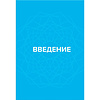 ВВЕДЕНИЕ